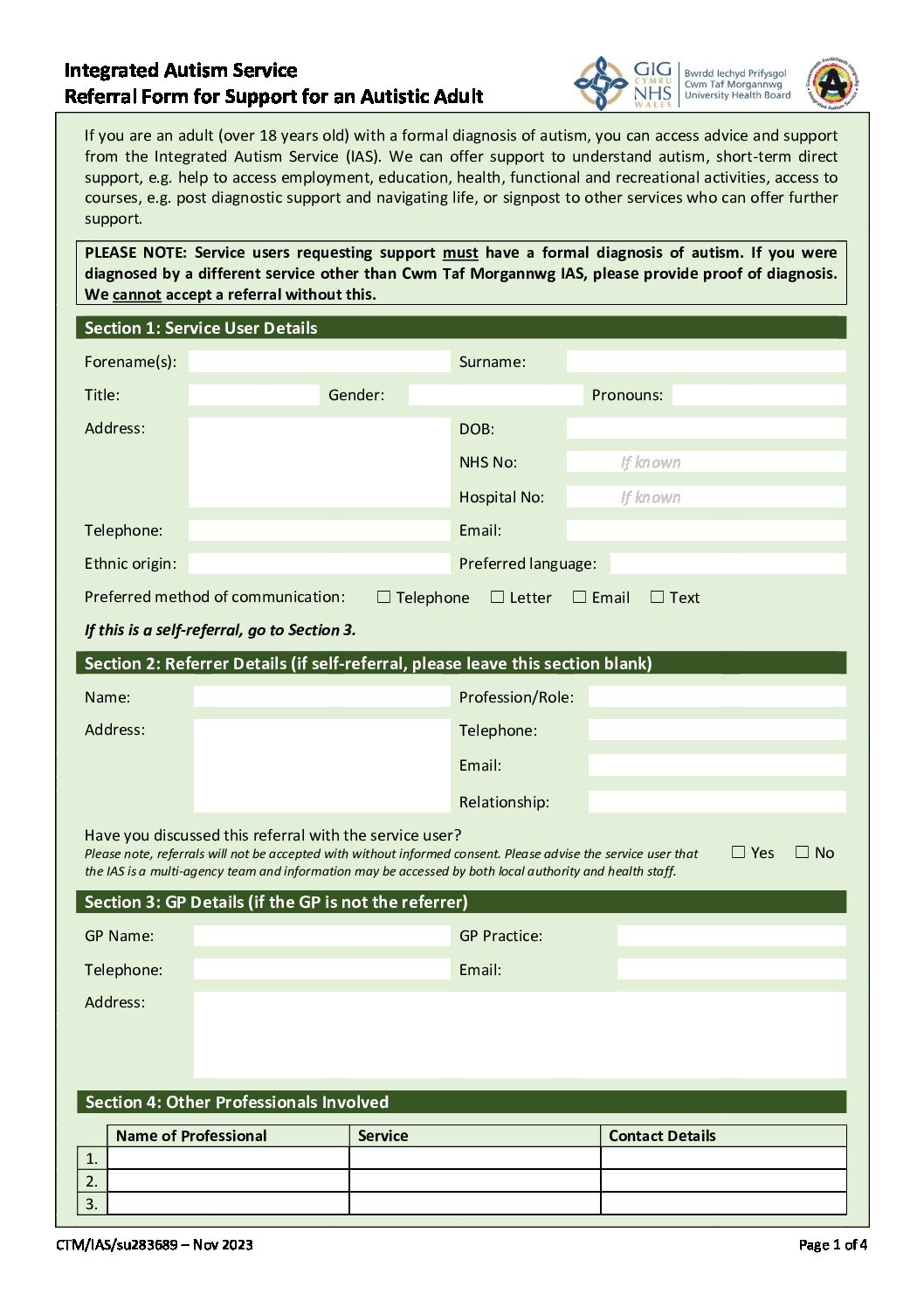 Integrated Autism Service
Referral Form for Support for an Autistic Adult

GIG CYMRU NHS WALES Bwrdd Iechyd Prifysgol Cwm Taf Morgannwg University Health Board

Integrated Autism Service

If you are an adult (over 18 years old) with a formal diagnosis of autism, you can access advice and support from the Integrated Autism Service (IAS). We can offer support to understand autism, short-term direct support, e.g. help to access employment, education, health, functional and recreational activities, access to courses, e.g. post diagnostic support and navigating life, or signpost to other services who can offer further support.

PLEASE NOTE: Service users requesting support must have a formal diagnosis of autism. If you were diagnosed by a different service other than Cwm Taf Morgannwg IAS, please provide proof of diagnosis. We cannot accept a referral without this.

Section 1: Service User Details

Forename(s):
Surname:
Title:
Gender:
Pronouns:
Address:
DOB:
NHS No: If known
Hospital No: If known
Telephone:
Email:
Ethnic origin:
Preferred language:
Preferred method of communication: ☐ Telephone ☐ Letter ☐ Email ☐ Text

If this is a self-referral, go to Section 3.

Section 2: Referrer Details (if self-referral, please leave this section blank)

Name:
Profession/Role:
Address:
Telephone:
Email:
Relationship:

Have you discussed this referral with the service user?
Please note, referrals will not be accepted with without informed consent. Please advise the service user that the IAS is a multi-agency team and information may be accessed by both local authority and health staff.
☐ Yes ☐ No

Section 3: GP Details (if the GP is not the referrer)

GP Name:
GP Practice:
Telephone:
Email:
Address:

Section 4: Other Professionals Involved

| | Name of Professional | Service | Contact Details |
|---|---|---|---|
| 1. | | | |
| 2. | | | |
| 3. | | | |

CTM/IAS/su283689 – Nov 2023
Page 1 of 4